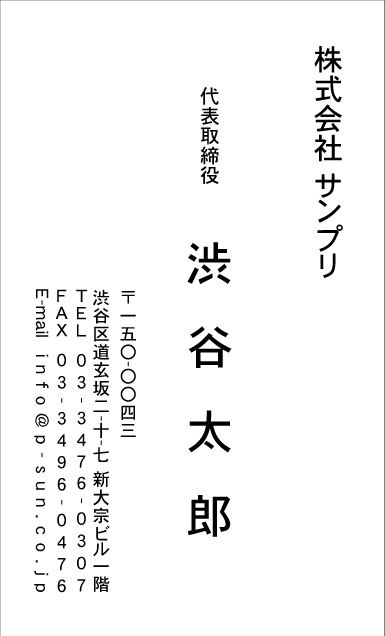 株式会社 サンプリ

代表取締役

渋谷太郎

〒一五〇-〇〇四三
渋谷区道玄坂二-十-七 新大宗ビル一階
TEL 03-3476-0307
FAX 03-3496-0476
E-mail info@p-sun.co.jp